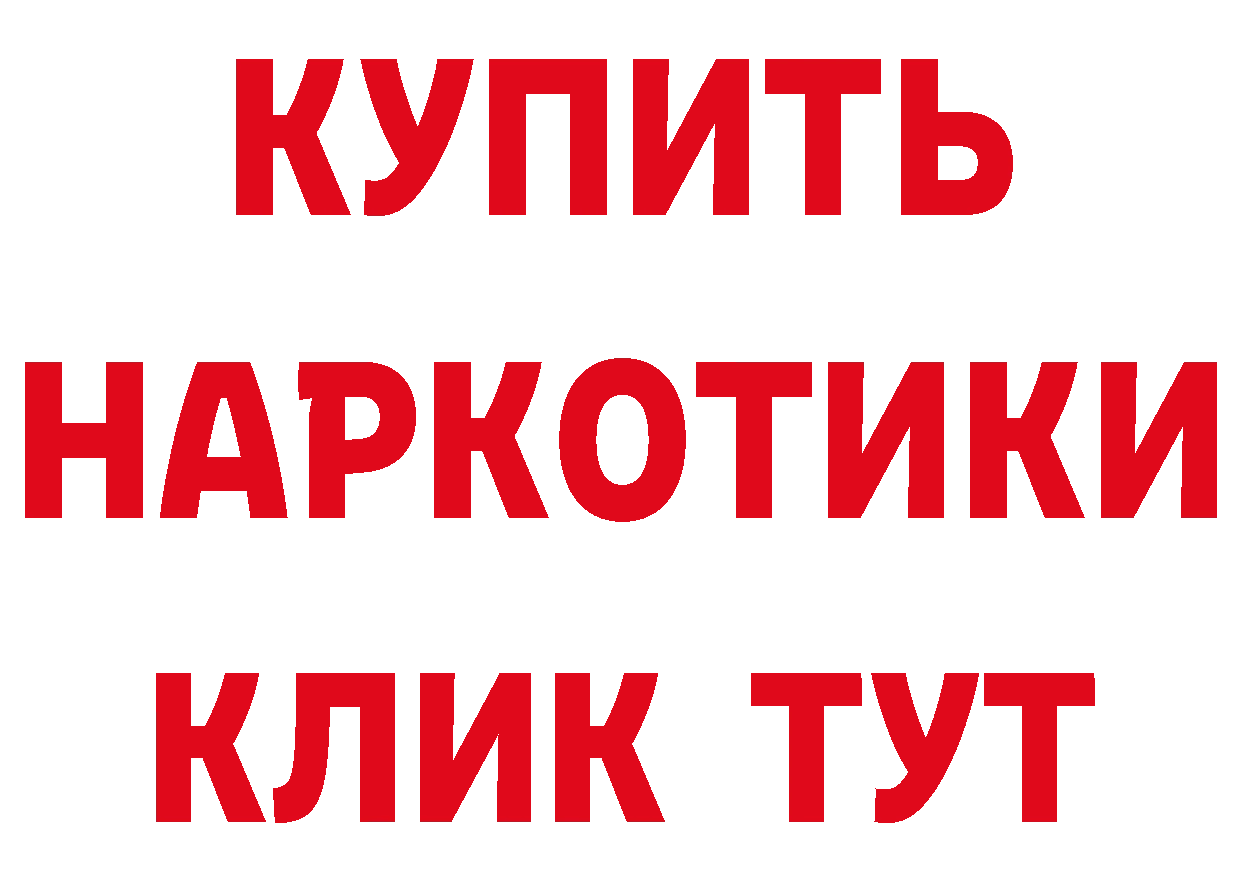 КУПИТЬ НАРКОТИКИ КЛИК ТУТ